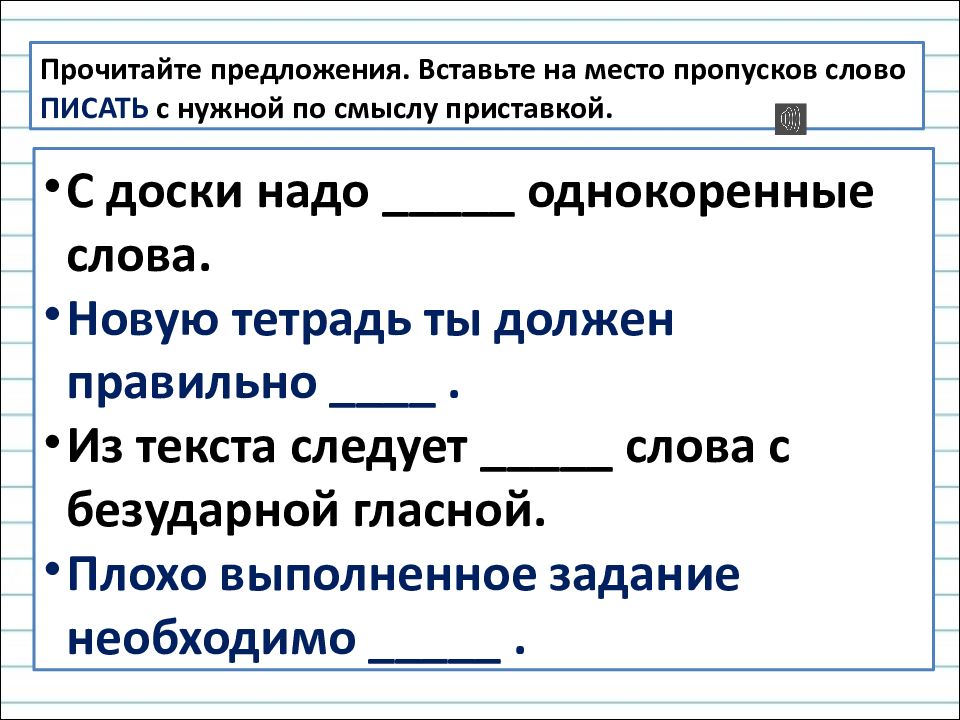 Прочитайте предложения. Вставьте на место пропусков слово ПИСАТЬ с нужной по смыслу приставкой.

• С доски надо _____ однокоренные слова.

• Новую тетрадь ты должен правильно ____ .

• Из текста следует _____ слова с безударной гласной.

• Плохо выполненное задание необходимо _____ .